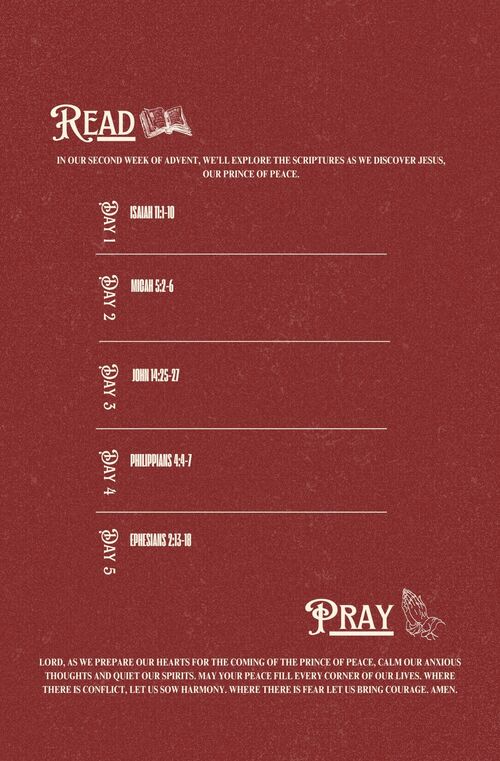 READ

IN OUR SECOND WEEK OF ADVENT, WE'LL EXPLORE THE SCRIPTURES AS WE DISCOVER JESUS, OUR PRINCE OF PEACE.

DAY 1
ISAIAH 11:1-10

DAY 2
MICAH 5:2-6

DAY 3
JOHN 14:25-27

DAY 4
PHILIPPIANS 4:4-7

DAY 5
EPHESIANS 2:13-18

PRAY

LORD, AS WE PREPARE OUR HEARTS FOR THE COMING OF THE PRINCE OF PEACE, CALM OUR ANXIOUS THOUGHTS AND QUIET OUR SPIRITS. MAY YOUR PEACE FILL EVERY CORNER OF OUR LIVES. WHERE THERE IS CONFLICT, LET US SOW HARMONY. WHERE THERE IS FEAR LET US BRING COURAGE. AMEN.